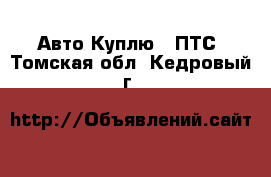 Авто Куплю ПТС Томская обл Кедровый г

http://Объявлений.сайт